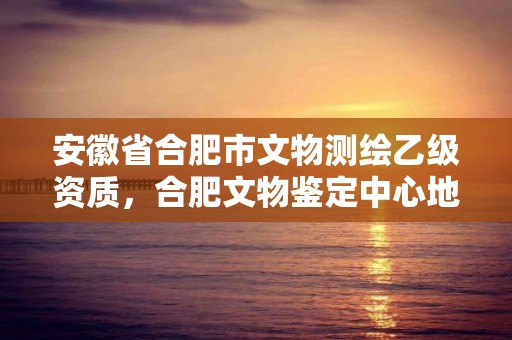 安徽省合肥市文物测绘乙级资质，合肥文物鉴定中心地